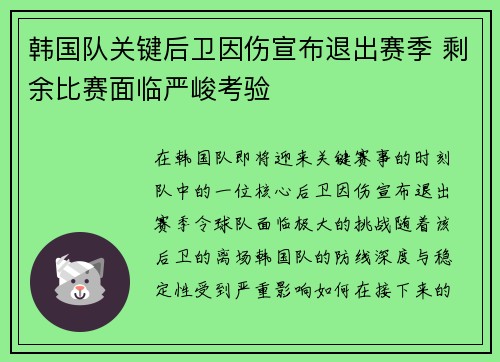 韩国队关键后卫因伤宣布退出赛季 剩余比赛面临严峻考验

在韩国队即将迎来关键赛事的时刻队中的一位核心后卫因伤宣布退出赛季令球队面临极大的挑战随着该后卫的离场韩国队的防线深度与稳定性受到严重影响如何在接下来的